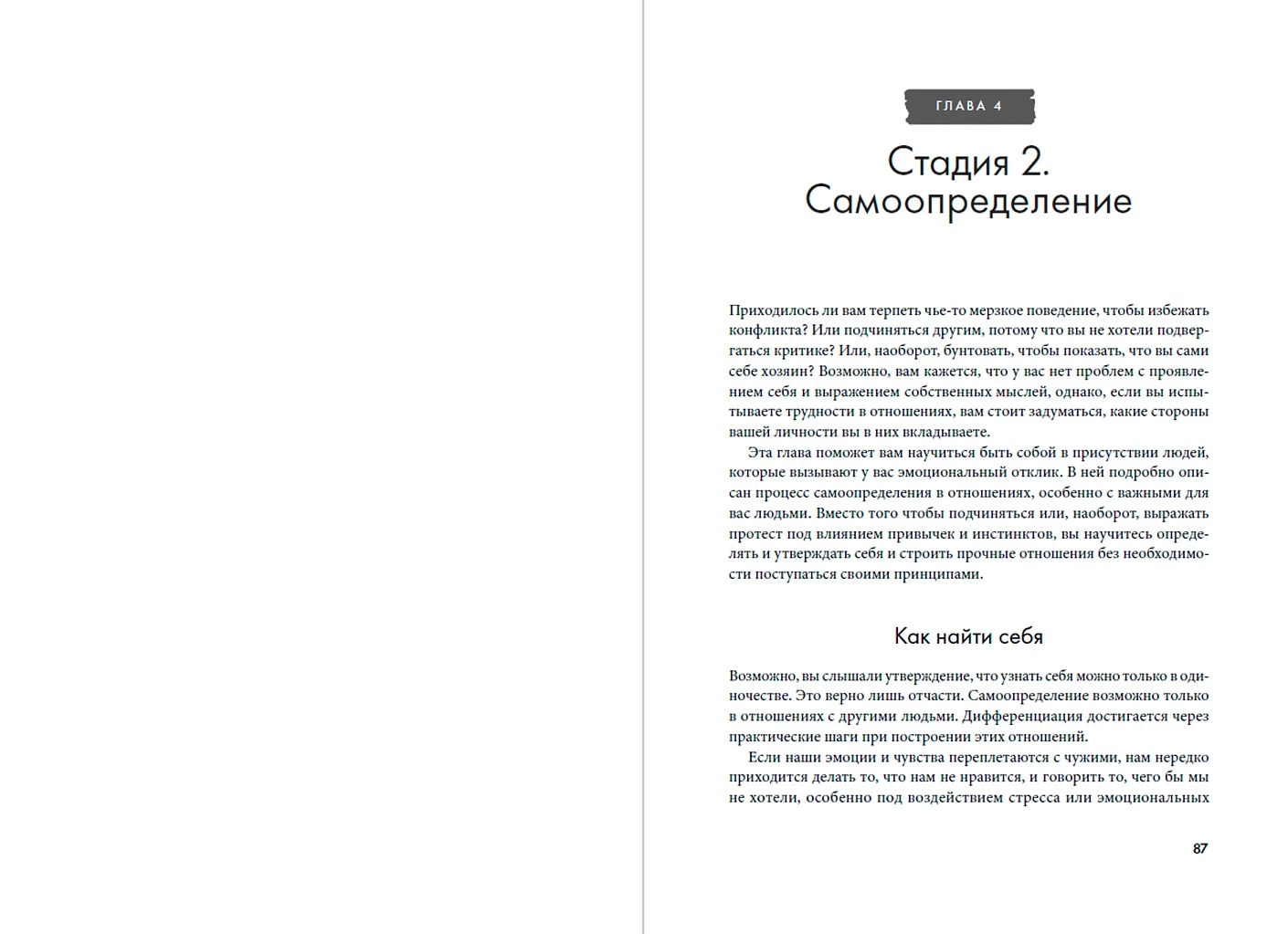 ГЛАВА 4

Стадия 2. Самоопределение

Приходилось ли вам терпеть чье-то мерзкое поведение, чтобы избежать конфликта? Или подчиняться другим, потому что вы не хотели подвергаться критике? Или, наоборот, бунтовать, чтобы показать, что вы сами себе хозяин? Возможно, вам кажется, что у вас нет проблем с проявлением себя и выражением собственных мыслей, однако, если вы испытываете трудности в отношениях, вам стоит задуматься, какие стороны вашей личности вы в них вкладываете.

Эта глава поможет вам научиться быть собой в присутствии людей, которые вызывают у вас эмоциональный отклик. В ней подробно описан процесс самоопределения в отношениях, особенно с важными для вас людьми. Вместо того чтобы подчиняться или, наоборот, выражать протест под влиянием привычек и инстинктов, вы научитесь определять и утверждать себя и строить прочные отношения без необходимости поступаться своими принципами.

Как найти себя

Возможно, вы слышали утверждение, что узнать себя можно только в одиночестве. Это верно лишь отчасти. Самоопределение возможно только в отношениях с другими людьми. Дифференциация достигается через практические шаги при построении этих отношений.

Если наши эмоции и чувства переплетаются с чужими, нам нередко приходится делать то, что нам не нравится, и говорить то, чего бы мы не хотели, особенно под воздействием стресса или эмоциональных

87